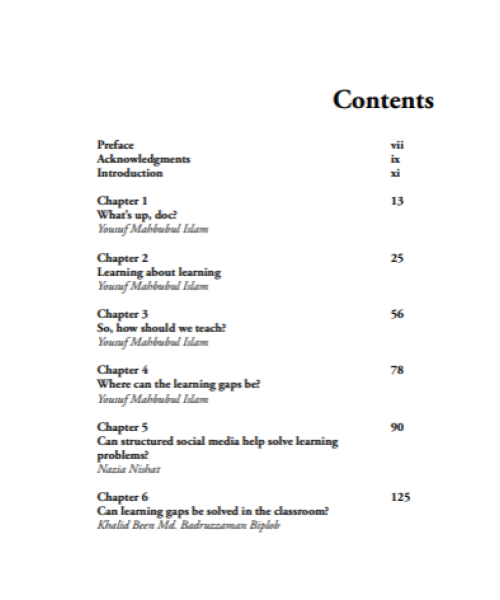 Contents

Preface vii
Acknowledgments ix
Introduction xi

Chapter 1 13
What's up, doc?
Yousuf Mahbubul Islam

Chapter 2 25
Learning about learning
Yousuf Mahbubul Islam

Chapter 3 56
So, how should we teach?
Yousuf Mahbubul Islam

Chapter 4 78
Where can the learning gaps be?
Yousuf Mahbubul Islam

Chapter 5 90
Can structured social media help solve learning problems?
Nazia Nishat

Chapter 6 125
Can learning gaps be solved in the classroom?
Khalid Been Md. Badruzzaman Biplob